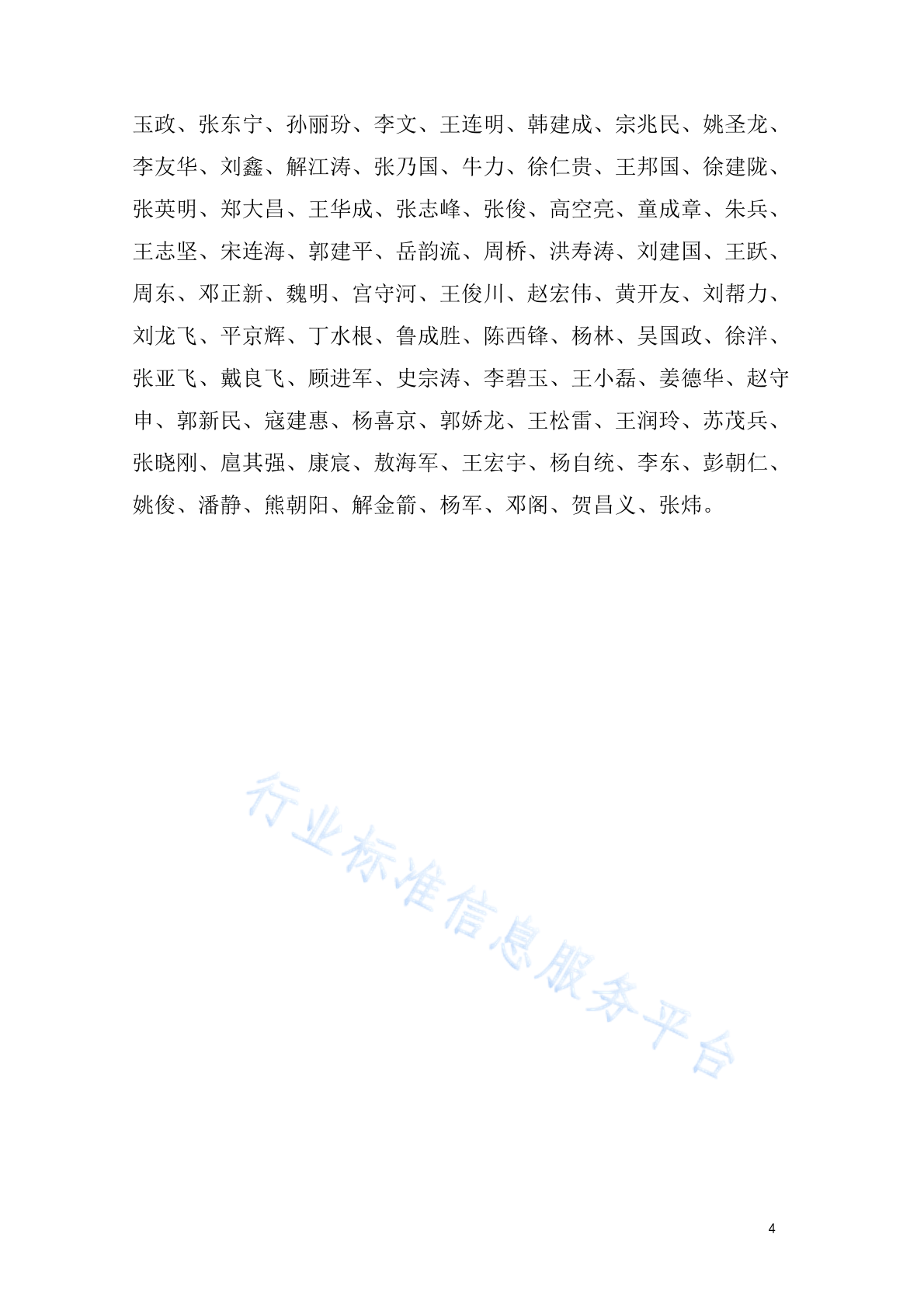 玉政、张东宁、孙丽玢、李文、王连明、韩建成、宗兆民、姚圣龙、李友华、刘鑫、解江涛、张乃国、牛力、徐仁贵、王邦国、徐建陇、张英明、郑大昌、王华成、张志峰、张俊、高空亮、童成章、朱兵、王志坚、宋连海、郭建平、岳韵流、周桥、洪寿涛、刘建国、王跃、周东、邓正新、魏明、宫守河、王俊川、赵宏伟、黄开友、刘帮力、刘龙飞、平京辉、丁水根、鲁成胜、陈西锋、杨林、吴国政、徐洋、张亚飞、戴良飞、顾进军、史宗涛、李碧玉、王小磊、姜德华、赵守申、郭新民、寇建惠、杨喜京、郭娇龙、王松雷、王润玲、苏茂兵、张晓刚、扈其强、康宸、敖海军、王宏宇、杨自统、李东、彭朝仁、姚俊、潘静、熊朝阳、解金箭、杨军、邓阁、贺昌义、张炜。

行业标准信息服务平台

4